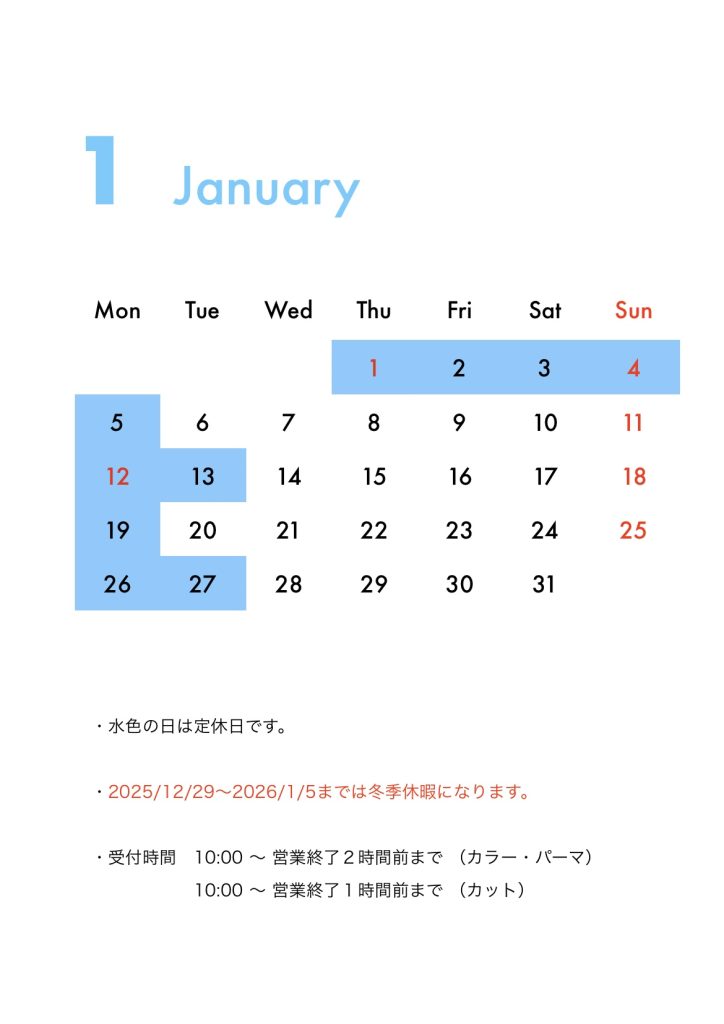 1 January

| Mon | Tue | Wed | Thu | Fri | Sat | Sun |
|---|---|---|---|---|---|---|
| | | | 1 | 2 | 3 | 4 |
| 5 | 6 | 7 | 8 | 9 | 10 | 11 |
| 12 | 13 | 14 | 15 | 16 | 17 | 18 |
| 19 | 20 | 21 | 22 | 23 | 24 | 25 |
| 26 | 27 | 28 | 29 | 30 | 31 | |

・水色の日は定休日です。

・2025/12/29〜2026/1/5までは冬季休暇になります。

・受付時間　10:00 〜 営業終了２時間前まで （カラー・パーマ）
10:00 〜 営業終了１時間前まで （カット）